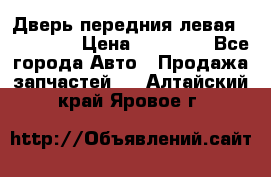 Дверь передния левая Цена Все города Авто Продажа запчастей Алтайский край Яровое г

http://Объявлений.сайт